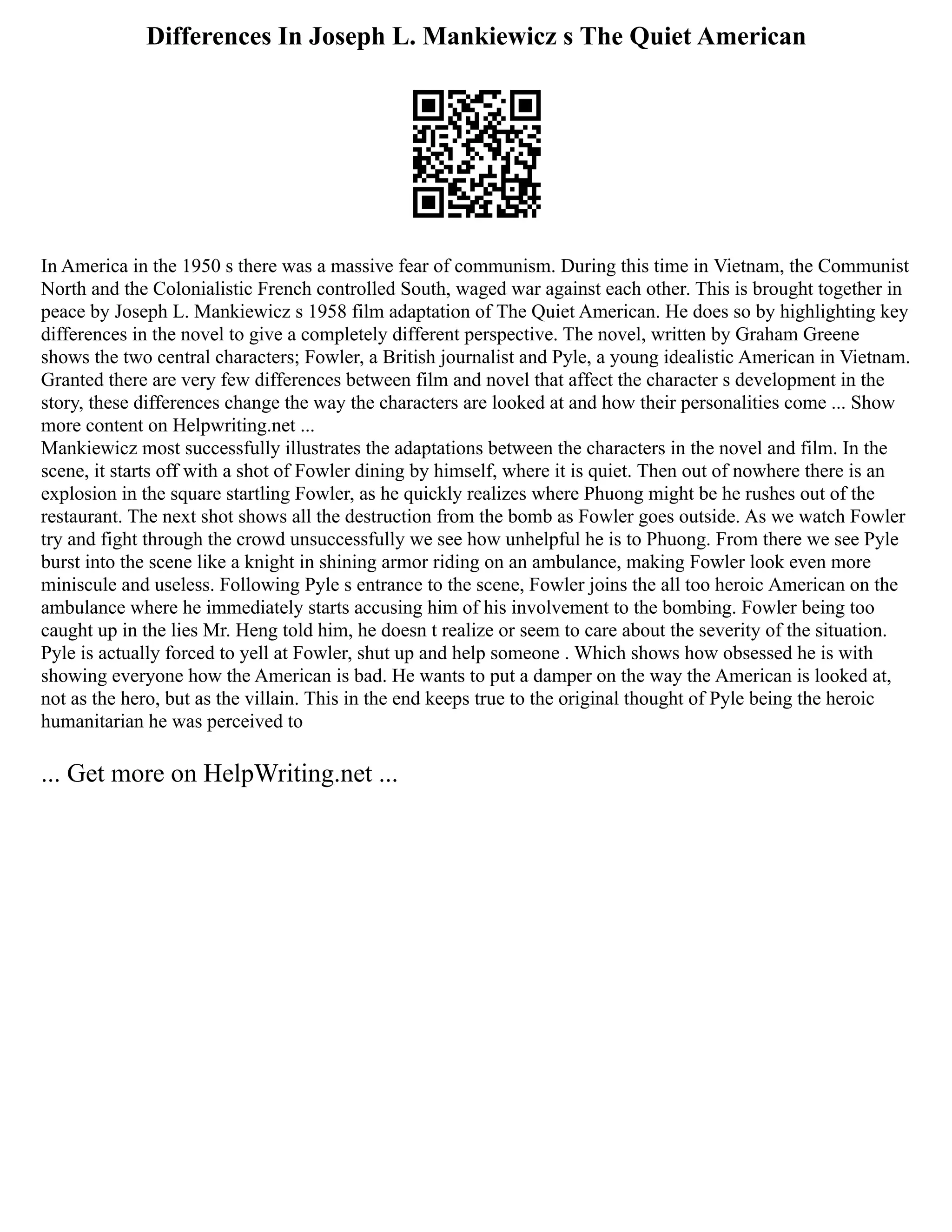 Differences In Joseph L. Mankiewicz s The Quiet American

In America in the 1950 s there was a massive fear of communism. During this time in Vietnam, the Communist North and the Colonialistic French controlled South, waged war against each other. This is brought together in peace by Joseph L. Mankiewicz s 1958 film adaptation of The Quiet American. He does so by highlighting key differences in the novel to give a completely different perspective. The novel, written by Graham Greene shows the two central characters; Fowler, a British journalist and Pyle, a young idealistic American in Vietnam. Granted there are very few differences between film and novel that affect the character s development in the story, these differences change the way the characters are looked at and how their personalities come ... Show more content on Helpwriting.net ...
Mankiewicz most successfully illustrates the adaptations between the characters in the novel and film. In the scene, it starts off with a shot of Fowler dining by himself, where it is quiet. Then out of nowhere there is an explosion in the square startling Fowler, as he quickly realizes where Phuong might be he rushes out of the restaurant. The next shot shows all the destruction from the bomb as Fowler goes outside. As we watch Fowler try and fight through the crowd unsuccessfully we see how unhelpful he is to Phuong. From there we see Pyle burst into the scene like a knight in shining armor riding on an ambulance, making Fowler look even more miniscule and useless. Following Pyle s entrance to the scene, Fowler joins the all too heroic American on the ambulance where he immediately starts accusing him of his involvement to the bombing. Fowler being too caught up in the lies Mr. Heng told him, he doesn t realize or seem to care about the severity of the situation. Pyle is actually forced to yell at Fowler, shut up and help someone . Which shows how obsessed he is with showing everyone how the American is bad. He wants to put a damper on the way the American is looked at, not as the hero, but as the villain. This in the end keeps true to the original thought of Pyle being the heroic humanitarian he was perceived to

... Get more on HelpWriting.net ...